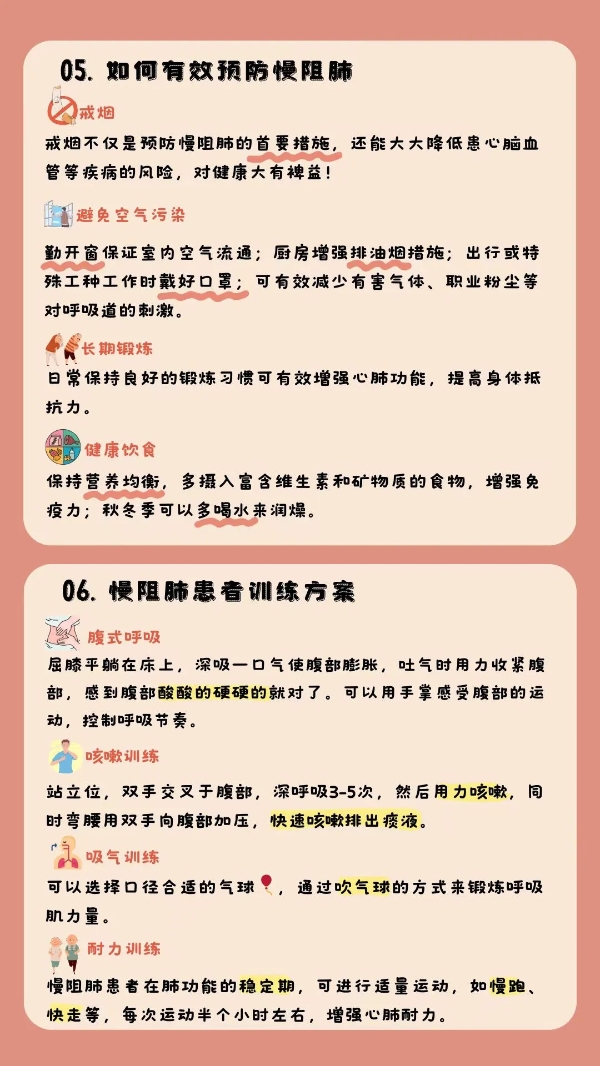 05. 如何有效预防慢阻肺

戒烟

戒烟不仅是预防慢阻肺的首要措施，还能大大降低患心脑血管等疾病的风险，对健康大有裨益！

避免空气污染

勤开窗保证室内空气流通；厨房增强排油烟措施；出行或特殊工种工作时戴好口罩；可有效减少有害气体、职业粉尘等对呼吸道的刺激。

长期锻炼

日常保持良好的锻炼习惯可有效增强心肺功能，提高身体抵抗力。

健康饮食

保持营养均衡，多摄入富含维生素和矿物质的食物，增强免疫力；秋冬季可以多喝水来润燥。

06. 慢阻肺患者训练方案

腹式呼吸

屈膝平躺在床上，深吸一口气使腹部膨胀，吐气时用力收紧腹部，感到腹部酸酸的硬硬的就对了。可以用手掌感受腹部的运动，控制呼吸节奏。

咳嗽训练

站立位，双手交叉于腹部，深呼吸3-5次，然后用力咳嗽，同时弯腰用双手向腹部加压，快速咳嗽排出痰液。

吸气训练

可以选择口径合适的气球，通过吹气球的方式来锻炼呼吸肌力量。

耐力训练

慢阻肺患者在肺功能的稳定期，可进行适量运动，如慢跑、快走等，每次运动半个小时左右，增强心肺耐力。